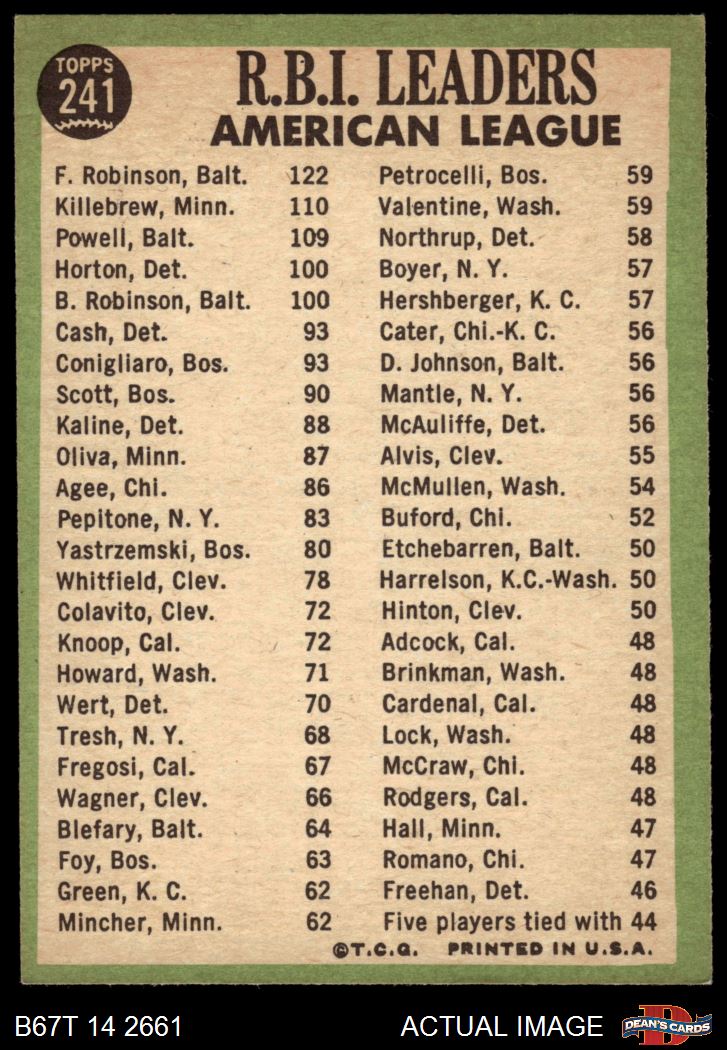 TOPPS 241

R.B.I. LEADERS
AMERICAN LEAGUE

F. Robinson, Balt. 122
Killebrew, Minn. 110
Powell, Balt. 109
Horton, Det. 100
B. Robinson, Balt. 100
Cash, Det. 93
Conigliaro, Bos. 93
Scott, Bos. 90
Kaline, Det. 88
Oliva, Minn. 87
Agee, Chi. 86
Pepitone, N. Y. 83
Yastrzemski, Bos. 80
Whitfield, Clev. 78
Colavito, Clev. 72
Knoop, Cal. 72
Howard, Wash. 71
Wert, Det. 70
Tresh, N. Y. 68
Fregosi, Cal. 67
Wagner, Clev. 66
Blefary, Balt. 64
Foy, Bos. 63
Green, K. C. 62
Mincher, Minn. 62

Petrocelli, Bos. 59
Valentine, Wash. 59
Northrup, Det. 58
Boyer, N. Y. 57
Hershberger, K. C. 57
Cater, Chi.-K. C. 56
D. Johnson, Balt. 56
Mantle, N. Y. 56
McAuliffe, Det. 56
Alvis, Clev. 55
McMullen, Wash. 54
Buford, Chi. 52
Etchebarren, Balt. 50
Harrelson, K.C.-Wash. 50
Hinton, Clev. 50
Adcock, Cal. 48
Brinkman, Wash. 48
Cardenal, Cal. 48
Lock, Wash. 48
McCraw, Chi. 48
Rodgers, Cal. 48
Hall, Minn. 47
Romano, Chi. 47
Freehan, Det. 46
Five players tied with 44

©T.C.G. PRINTED IN U.S.A.

B67T 14 2661
ACTUAL IMAGE
DEAN'S CARDS